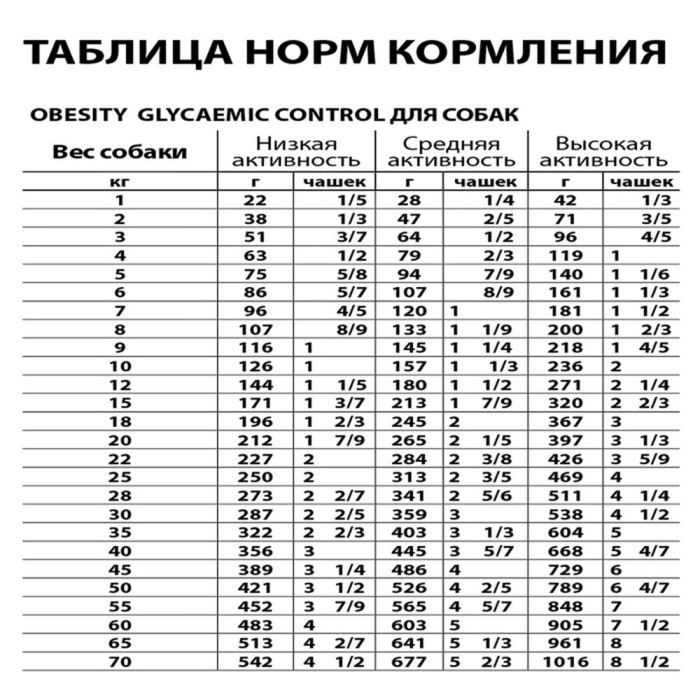 ТАБЛИЦА НОРМ КОРМЛЕНИЯ

OBESITY GLYCAEMIC CONTROL ДЛЯ СОБАК

| Вес собаки | Низкая активность | | Средняя активность | | Высокая активность | |
|---|---|---|---|---|---|---|
| кг | г | чашек | г | чашек | г | чашек |
| 1 | 22 | 1/5 | 28 | 1/4 | 42 | 1/3 |
| 2 | 38 | 1/3 | 47 | 2/5 | 71 | 3/5 |
| 3 | 51 | 3/7 | 64 | 1/2 | 96 | 4/5 |
| 4 | 63 | 1/2 | 79 | 2/3 | 119 | 1 |
| 5 | 75 | 5/8 | 94 | 7/9 | 140 | 1 1/6 |
| 6 | 86 | 5/7 | 107 | 8/9 | 161 | 1 1/3 |
| 7 | 96 | 4/5 | 120 | 1 | 181 | 1 1/2 |
| 8 | 107 | 8/9 | 133 | 1 1/9 | 200 | 1 2/3 |
| 9 | 116 | 1 | 145 | 1 1/4 | 218 | 1 4/5 |
| 10 | 126 | 1 | 157 | 1 1/3 | 236 | 2 |
| 12 | 144 | 1 1/5 | 180 | 1 1/2 | 271 | 2 1/4 |
| 15 | 171 | 1 3/7 | 213 | 1 7/9 | 320 | 2 2/3 |
| 18 | 196 | 1 2/3 | 245 | 2 | 367 | 3 |
| 20 | 212 | 1 7/9 | 265 | 2 1/5 | 397 | 3 1/3 |
| 22 | 227 | 2 | 284 | 2 3/8 | 426 | 3 5/9 |
| 25 | 250 | 2 | 313 | 2 3/5 | 469 | 4 |
| 28 | 273 | 2 2/7 | 341 | 2 5/6 | 511 | 4 1/4 |
| 30 | 287 | 2 2/5 | 359 | 3 | 538 | 4 1/2 |
| 35 | 322 | 2 2/3 | 403 | 3 1/3 | 604 | 5 |
| 40 | 356 | 3 | 445 | 3 5/7 | 668 | 5 4/7 |
| 45 | 389 | 3 1/4 | 486 | 4 | 729 | 6 |
| 50 | 421 | 3 1/2 | 526 | 4 2/5 | 789 | 6 4/7 |
| 55 | 452 | 3 7/9 | 565 | 4 5/7 | 848 | 7 |
| 60 | 483 | 4 | 603 | 5 | 905 | 7 1/2 |
| 65 | 513 | 4 2/7 | 641 | 5 1/3 | 961 | 8 |
| 70 | 542 | 4 1/2 | 677 | 5 2/3 | 1016 | 8 1/2 |